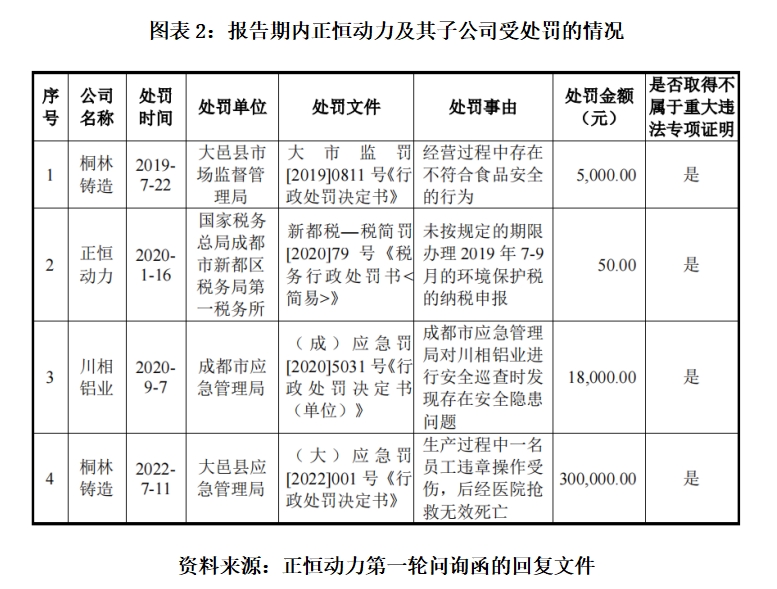 图表 2：报告期内正恒动力及其子公司受处罚的情况

| 序号 | 公司名称 | 处罚时间 | 处罚单位 | 处罚文件 | 处罚事由 | 处罚金额（元） | 是否取得不属于重大违法专项证明 |
|---|---|---|---|---|---|---|---|
| 1 | 桐林铸造 | 2019-7-22 | 大邑县市场监督管理局 | 大市监罚[2019]0811 号《行政处罚决定书》 | 经营过程中存在不符合食品安全的行为 | 5,000.00 | 是 |
| 2 | 正恒动力 | 2020-1-16 | 国家税务总局成都市新都区税务局第一税务所 | 新都税—税简罚[2020]79 号《税务行政处罚书<简易>》 | 未按规定的期限办理 2019 年 7-9 月的环境保护税的纳税申报 | 50.00 | 是 |
| 3 | 川相铝业 | 2020-9-7 | 成都市应急管理局 | （成）应急罚[2020]5031 号《行政处罚决定书（单位）》 | 成都市应急管理局对川相铝业进行安全巡查时发现存在安全隐患问题 | 18,000.00 | 是 |
| 4 | 桐林铸造 | 2022-7-11 | 大邑县应急管理局 | （大）应急罚[2022]001 号《行政处罚决定书》 | 生产过程中一名员工违章操作受伤，后经医院抢救无效死亡 | 300,000.00 | 是 |

资料来源：正恒动力第一轮问询函的回复文件